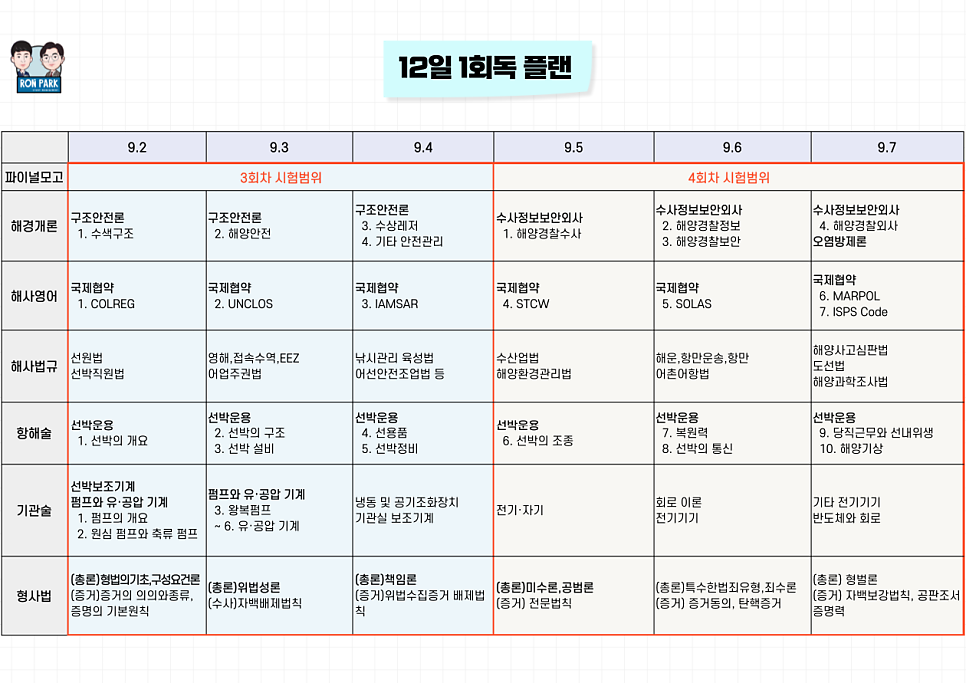 RON PARK

12일 1회독 플랜

| | 9.2 | 9.3 | 9.4 | 9.5 | 9.6 | 9.7 |
|---|---|---|---|---|---|---|
| 파이널모고 | 3회차 시험범위 | | | 4회차 시험범위 | | |
| 해경개론 | 구조안전론 1. 수색구조 | 구조안전론 2. 해양안전 | 구조안전론 3. 수상레저 4. 기타 안전관리 | 수사정보보안외사 1. 해양경찰수사 | 수사정보보안외사 2. 해양경찰정보 3. 해양경찰보안 | 수사정보보안외사 4. 해양경찰외사 오염방제론 |
| 해사영어 | 국제협약 1. COLREG | 국제협약 2. UNCLOS | 국제협약 3. IAMSAR | 국제협약 4. STCW | 국제협약 5. SOLAS | 국제협약 6. MARPOL 7. ISPS Code |
| 해사법규 | 선원법 선박직원법 | 영해,접속수역,EEZ 어업주권법 | 낚시관리 육성법 어선안전조업법 등 | 수산업법 해양환경관리법 | 해운,항만운송,항만 어촌어항법 | 해양사고심판법 도선법 해양과학조사법 |
| 항해술 | 선박운용 1. 선박의 개요 | 선박운용 2. 선박의 구조 3. 선박 설비 | 선박운용 4. 선용품 5. 선박정비 | 선박운용 6. 선박의 조종 | 선박운용 7. 복원력 8. 선박의 통신 | 선박운용 9. 당직근무와 선내위생 10. 해양기상 |
| 기관술 | 선박보조기계 펌프와 유·공압 기계 1. 펌프의 개요 2. 원심 펌프와 축류 펌프 | 펌프와 유·공압 기계 3. 왕복펌프 ~ 6. 유·공압 기계 | 냉동 및 공기조화장치 기관실 보조기계 | 전기·자기 | 회로 이론 전기기기 | 기타 전기기기 반도체와 회로 |
| 형사법 | (총론)형법의기초,구성요건론 (증거)증거의 의의와종류, 증명의 기본원칙 | (총론)위법성론 (수사)자백배제법칙 | (총론)책임론 (증거)위법수집증거 배제법칙 | (총론)미수론,공범론 (증거) 전문법칙 | (총론)특수한범죄유형,죄수론 (증거) 증거동의, 탄핵증거 | (총론) 형벌론 (증거) 자백보강법칙, 공판조서 증명력 |